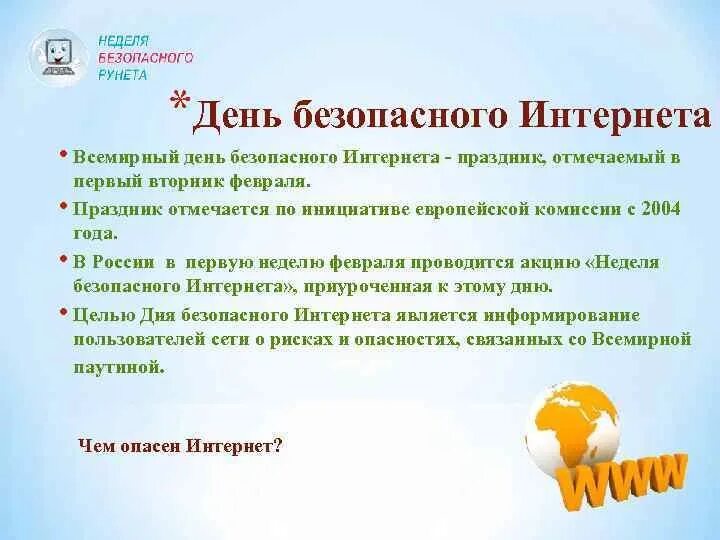 НЕДЕЛЯ БЕЗОПАСНОГО РУНЕТА

*День безопасного Интернета

• Всемирный день безопасного Интернета - праздник, отмечаемый в первый вторник февраля.

• Праздник отмечается по инициативе европейской комиссии с 2004 года.

• В России в первую неделю февраля проводится акцию «Неделя безопасного Интернета», приуроченная к этому дню.

• Целью Дня безопасного Интернета является информирование пользователей сети о рисках и опасностях, связанных со Всемирной паутиной.

Чем опасен Интернет?

WWW